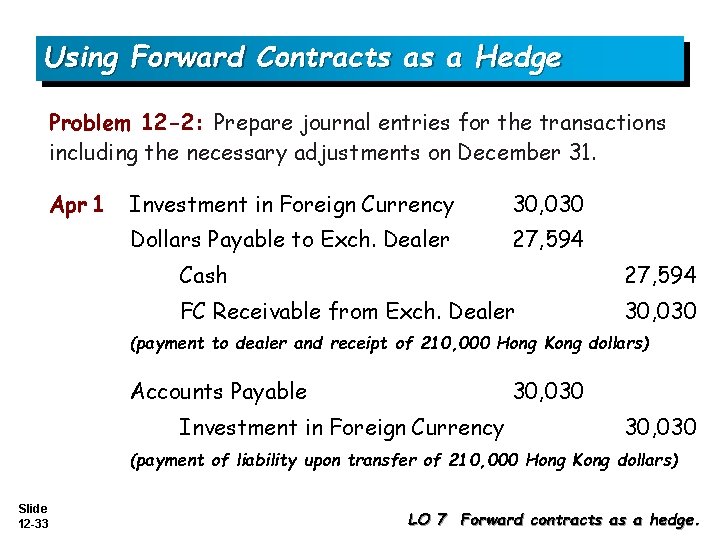 Using Forward Contracts as a Hedge

Problem 12-2: Prepare journal entries for the transactions including the necessary adjustments on December 31.

| | | | |
|---|---|---|---|
| Apr 1 | Investment in Foreign Currency | 30,030 | |
| | Dollars Payable to Exch. Dealer | 27,594 | |
| | Cash | | 27,594 |
| | FC Receivable from Exch. Dealer | | 30,030 |
| | (payment to dealer and receipt of 210,000 Hong Kong dollars) | | |
| | Accounts Payable | 30,030 | |
| | Investment in Foreign Currency | | 30,030 |
| | (payment of liability upon transfer of 210,000 Hong Kong dollars) | | |

Slide 12-33

LO 7 Forward contracts as a hedge.